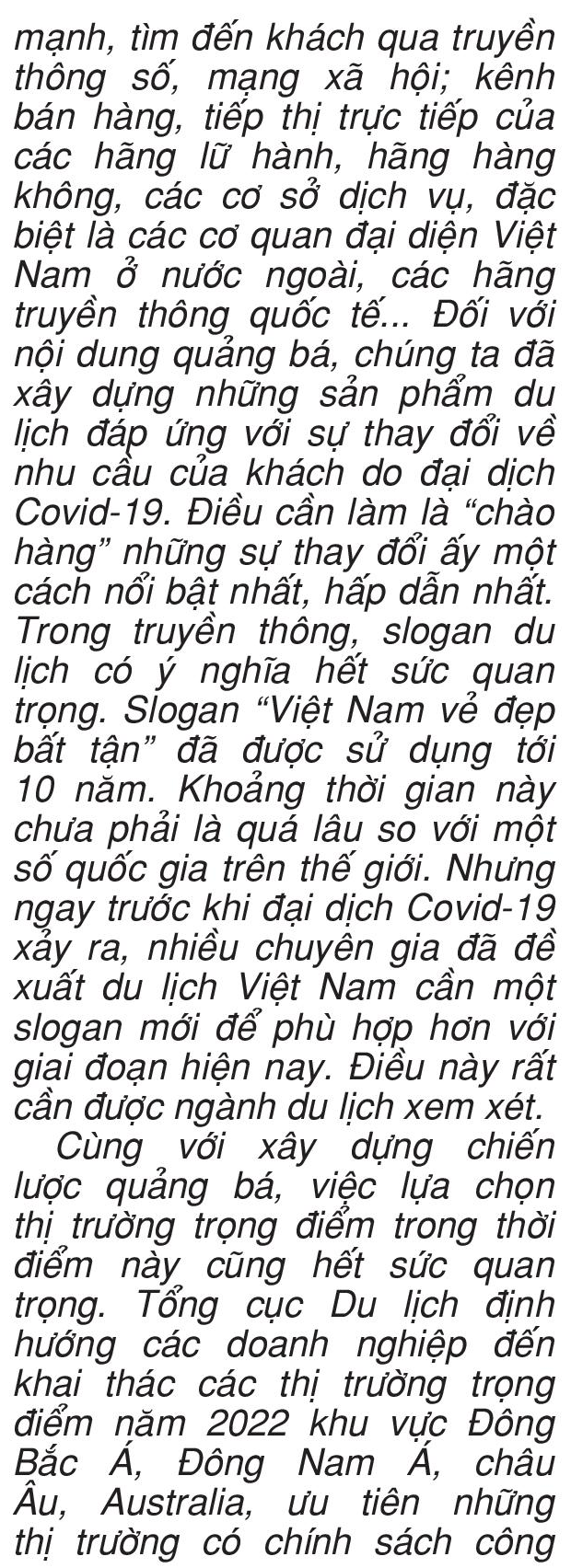 mạnh, tìm đến khách qua truyền thông số, mạng xã hội; kênh bán hàng, tiếp thị trực tiếp của các hãng lữ hành, hãng hàng không, các cơ sở dịch vụ, đặc biệt là các cơ quan đại diện Việt Nam ở nước ngoài, các hãng truyền thông quốc tế... Đối với nội dung quảng bá, chúng ta đã xây dựng những sản phẩm du lịch đáp ứng với sự thay đổi về nhu cầu của khách do đại dịch Covid-19. Điều cần làm là "chào hàng" những sự thay đổi ấy một cách nổi bật nhất, hấp dẫn nhất. Trong truyền thông, slogan du lịch có ý nghĩa hết sức quan trọng. Slogan "Việt Nam vẻ đẹp bất tận" đã được sử dụng tới 10 năm. Khoảng thời gian này chưa phải là quá lâu so với một số quốc gia trên thế giới. Nhưng ngay trước khi đại dịch Covid-19 xảy ra, nhiều chuyên gia đã đề xuất du lịch Việt Nam cần một slogan mới để phù hợp hơn với giai đoạn hiện nay. Điều này rất cần được ngành du lịch xem xét.

Cùng với xây dựng chiến lược quảng bá, việc lựa chọn thị trường trọng điểm trong thời điểm này cũng hết sức quan trọng. Tổng cục Du lịch định hướng các doanh nghiệp đến khai thác các thị trường trọng điểm năm 2022 khu vực Đông Bắc Á, Đông Nam Á, châu Âu, Australia, ưu tiên những thị trường có chính sách công